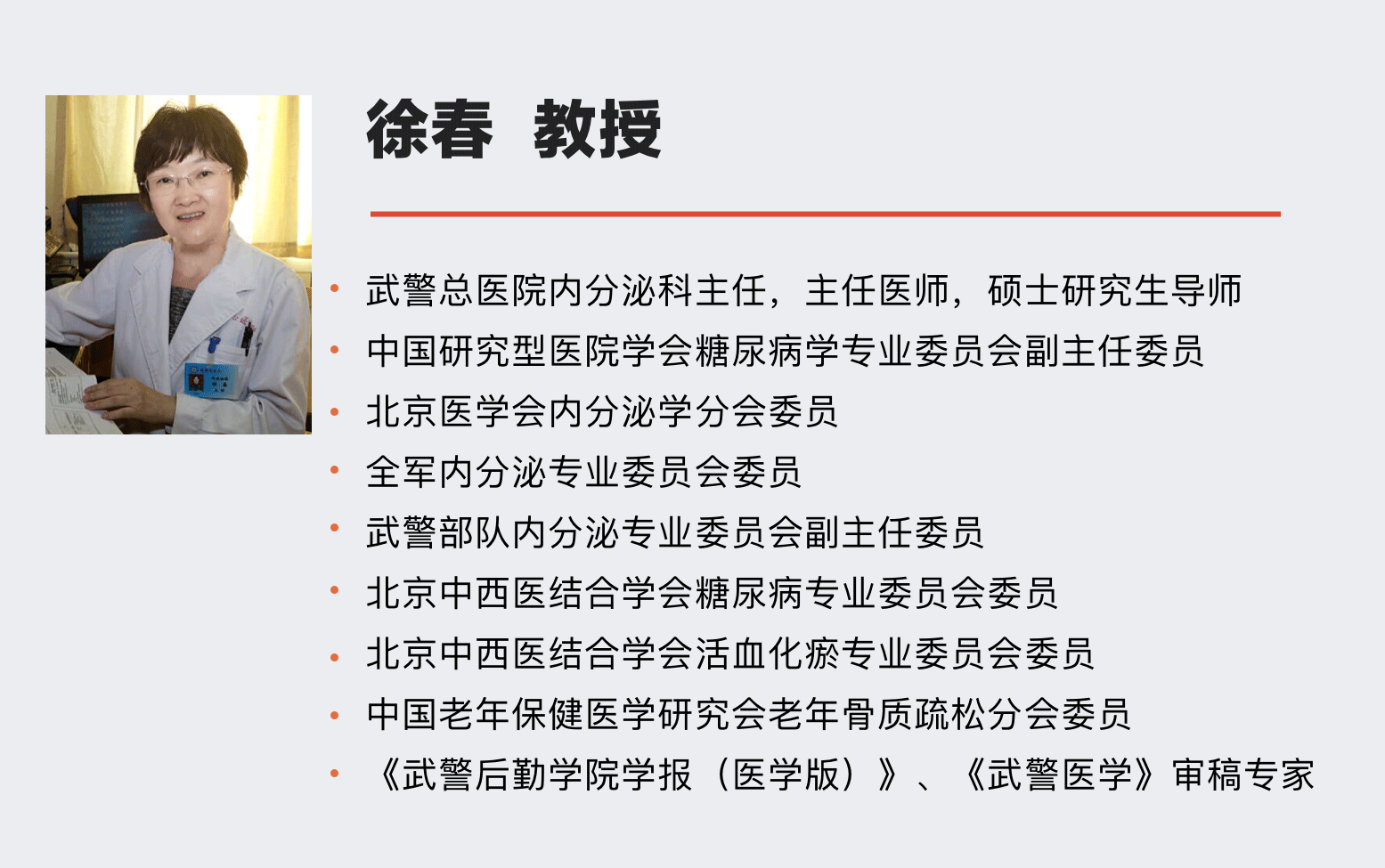 徐春 教授

• 武警总医院内分泌科主任，主任医师，硕士研究生导师
• 中国研究型医院学会糖尿病学专业委员会副主任委员
• 北京医学会内分泌学分会委员
• 全军内分泌专业委员会委员
• 武警部队内分泌专业委员会副主任委员
• 北京中西医结合学会糖尿病专业委员会委员
• 北京中西医结合学会活血化瘀专业委员会委员
• 中国老年保健医学研究会老年骨质疏松分会委员
• 《武警后勤学院学报（医学版）》、《武警医学》审稿专家